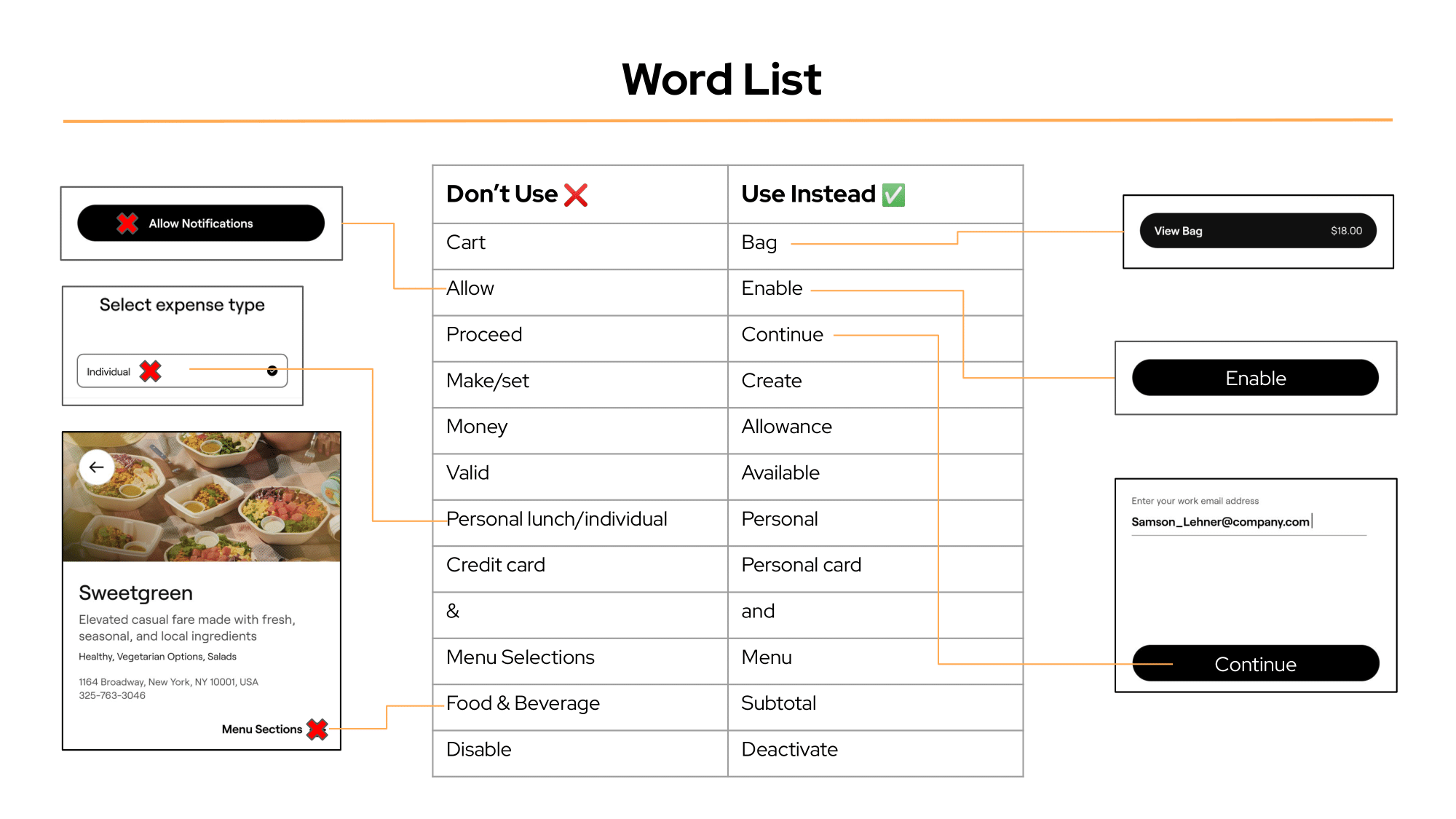 Word List

Allow Notifications

Select expense type

Individual

Sweetgreen

Elevated casual fare made with fresh, seasonal, and local ingredients

Healthy, Vegetarian Options, Salads

1164 Broadway, New York, NY 10001, USA
325-763-3046

Menu Sections

| Don't Use ❌ | Use Instead ✅ |
|---|---|
| Cart | Bag |
| Allow | Enable |
| Proceed | Continue |
| Make/set | Create |
| Money | Allowance |
| Valid | Available |
| Personal lunch/individual | Personal |
| Credit card | Personal card |
| & | and |
| Menu Selections | Menu |
| Food & Beverage | Subtotal |
| Disable | Deactivate |

View Bag $18.00

Enable

Enter your work email address
Samson_Lehner@company.com

Continue